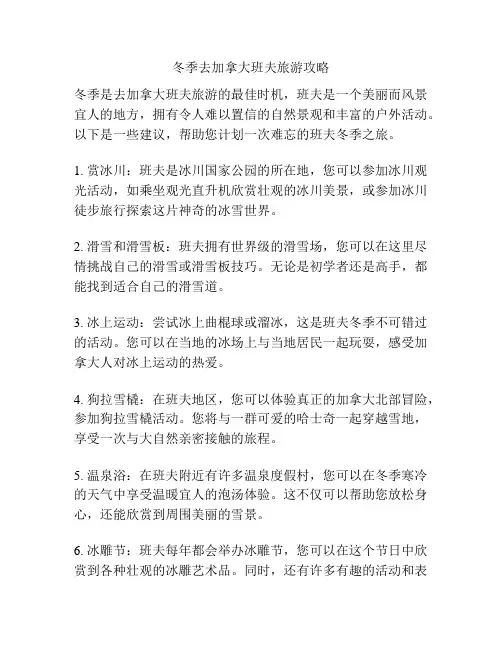 冬季去加拿大班夫旅游攻略

冬季是去加拿大班夫旅游的最佳时机，班夫是一个美丽而风景宜人的地方，拥有令人难以置信的自然景观和丰富的户外活动。以下是一些建议，帮助您计划一次难忘的班夫冬季之旅。

1. 赏冰川：班夫是冰川国家公园的所在地，您可以参加冰川观光活动，如乘坐观光直升机欣赏壮观的冰川美景，或参加冰川徒步旅行探索这片神奇的冰雪世界。

2. 滑雪和滑雪板：班夫拥有世界级的滑雪场，您可以在这里尽情挑战自己的滑雪或滑雪板技巧。无论是初学者还是高手，都能找到适合自己的滑雪道。

3. 冰上运动：尝试冰上曲棍球或溜冰，这是班夫冬季不可错过的活动。您可以在当地的冰场上与当地居民一起玩耍，感受加拿大人对冰上运动的热爱。

4. 狗拉雪橇：在班夫地区，您可以体验真正的加拿大北部冒险，参加狗拉雪橇活动。您将与一群可爱的哈士奇一起穿越雪地，享受一次与大自然亲密接触的旅程。

5. 温泉浴：在班夫附近有许多温泉度假村，您可以在冬季寒冷的天气中享受温暖宜人的泡汤体验。这不仅可以帮助您放松身心，还能欣赏到周围美丽的雪景。

6. 冰雕节：班夫每年都会举办冰雕节，您可以在这个节日中欣赏到各种壮观的冰雕艺术品。同时，还有许多有趣的活动和表